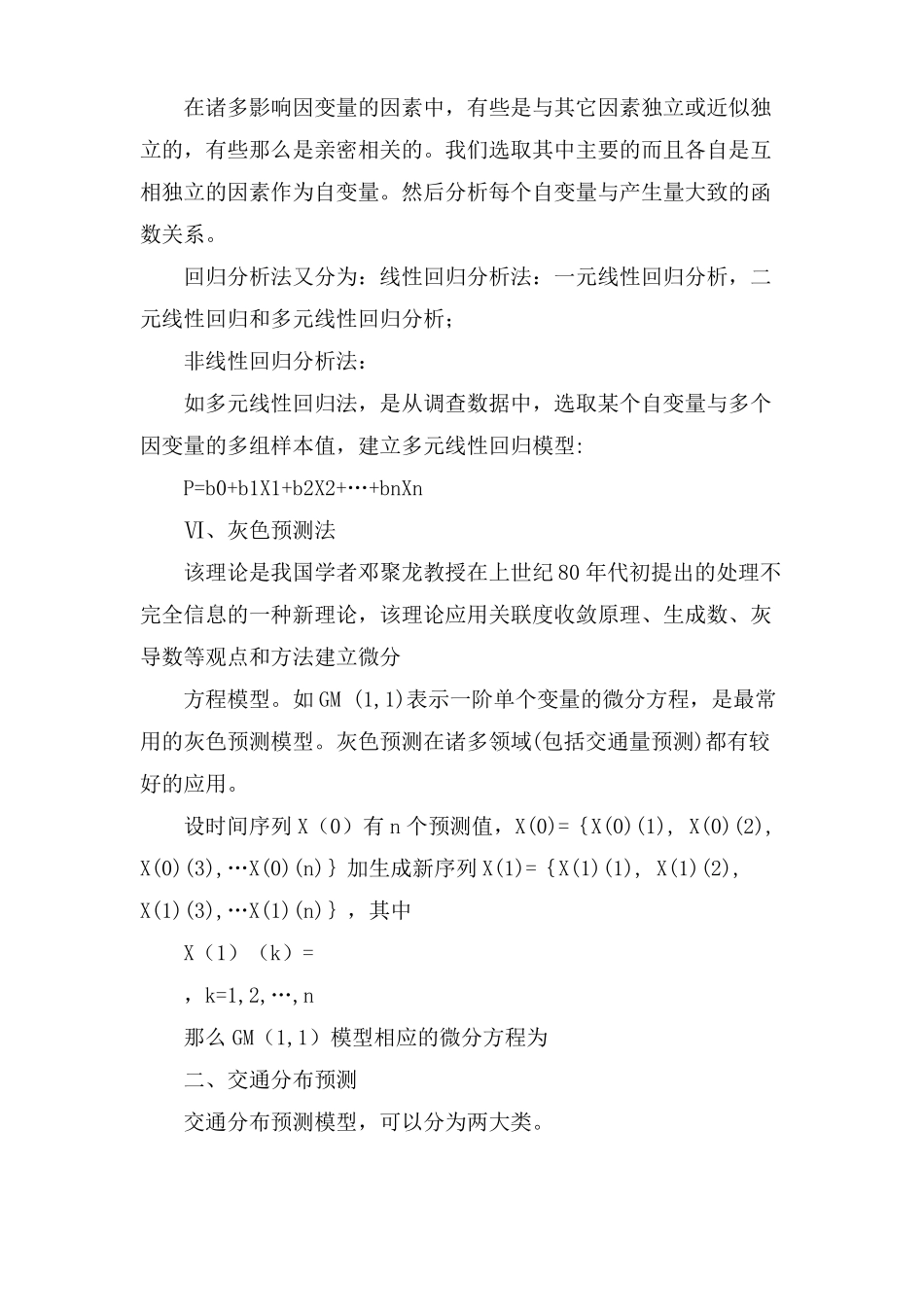 在诸多影响因变量的因素中，有些是与其它因素独立或近似独立的，有些那么是亲密相关的。我们选取其中主要的而且各自是互相独立的因素作为自变量。然后分析每个自变量与产生量大致的函数关系。

回归分析法又分为：线性回归分析法：一元线性回归分析，二元线性回归和多元线性回归分析；

非线性回归分析法：

如多元线性回归法，是从调查数据中，选取某个自变量与多个因变量的多组样本值，建立多元线性回归模型:

P=b0+b1X1+b2X2+…+bnXn

Ⅵ、灰色预测法

该理论是我国学者邓聚龙教授在上世纪80年代初提出的处理不完全信息的一种新理论，该理论应用关联度收敛原理、生成数、灰导数等观点和方法建立微分

方程模型。如GM (1,1)表示一阶单个变量的微分方程，是最常用的灰色预测模型。灰色预测在诸多领域(包括交通量预测)都有较好的应用。

设时间序列X（0）有n个预测值，X(0)=｛X(0)(1), X(0)(2), X(0)(3),…X(0)(n)｝加生成新序列X(1)=｛X(1)(1), X(1)(2), X(1)(3),…X(1)(n)｝，其中

X（1）（k）=

，k=1,2,…,n

那么GM（1,1）模型相应的微分方程为

二、交通分布预测

交通分布预测模型，可以分为两大类。